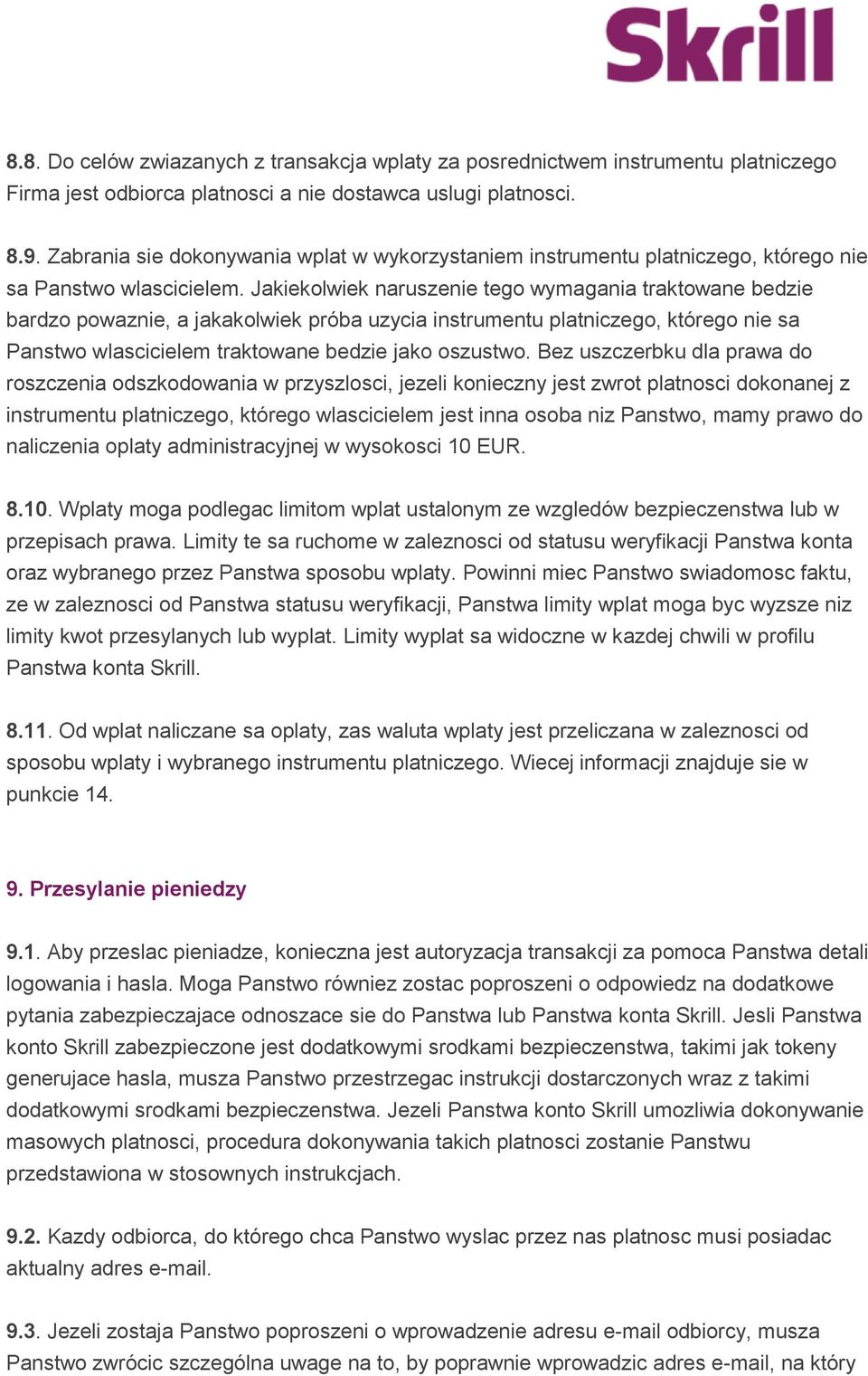 Skrill

8.8. Do celów zwiazanych z transakcja wplaty za posrednictwem instrumentu platniczego Firma jest odbiorca platnosci a nie dostawca uslugi platnosci.

8.9. Zabrania sie dokonywania wplat w wykorzystaniem instrumentu platniczego, którego nie sa Panstwo wlascicielem. Jakiekolwiek naruszenie tego wymagania traktowane bedzie bardzo powaznie, a jakakolwiek próba uzycia instrumentu platniczego, którego nie sa Panstwo wlascicielem traktowane bedzie jako oszustwo. Bez uszczerbku dla prawa do roszczenia odszkodowania w przyszlosci, jezeli konieczny jest zwrot platnosci dokonanej z instrumentu platniczego, którego wlascicielem jest inna osoba niz Panstwo, mamy prawo do naliczenia oplaty administracyjnej w wysokosci 10 EUR.

8.10. Wplaty moga podlegac limitom wplat ustalonym ze wzgledów bezpieczenstwa lub w przepisach prawa. Limity te sa ruchome w zaleznosci od statusu weryfikacji Panstwa konta oraz wybranego przez Panstwa sposobu wplaty. Powinni miec Panstwo swiadomosc faktu, ze w zaleznosci od Panstwa statusu weryfikacji, Panstwa limity wplat moga byc wyzsze niz limity kwot przesylanych lub wyplat. Limity wyplat sa widoczne w kazdej chwili w profilu Panstwa konta Skrill.

8.11. Od wplat naliczane sa oplaty, zas waluta wplaty jest przeliczana w zaleznosci od sposobu wplaty i wybranego instrumentu platniczego. Wiecej informacji znajduje sie w punkcie 14.

9. Przesylanie pieniedzy

9.1. Aby przeslac pieniadze, konieczna jest autoryzacja transakcji za pomoca Panstwa detali logowania i hasla. Moga Panstwo równiez zostac poproszeni o odpowiedz na dodatkowe pytania zabezpieczajace odnoszace sie do Panstwa lub Panstwa konta Skrill. Jesli Panstwa konto Skrill zabezpieczone jest dodatkowymi srodkami bezpieczenstwa, takimi jak tokeny generujace hasla, musza Panstwo przestrzegac instrukcji dostarczonych wraz z takimi dodatkowymi srodkami bezpieczenstwa. Jezeli Panstwa konto Skrill umozliwia dokonywanie masowych platnosci, procedura dokonywania takich platnosci zostanie Panstwu przedstawiona w stosownych instrukcjach.

9.2. Kazdy odbiorca, do którego chca Panstwo wyslac przez nas platnosc musi posiadac aktualny adres e-mail.

9.3. Jezeli zostaja Panstwo poproszeni o wprowadzenie adresu e-mail odbiorcy, musza Panstwo zwrócic szczególna uwage na to, by poprawnie wprowadzic adres e-mail, na który